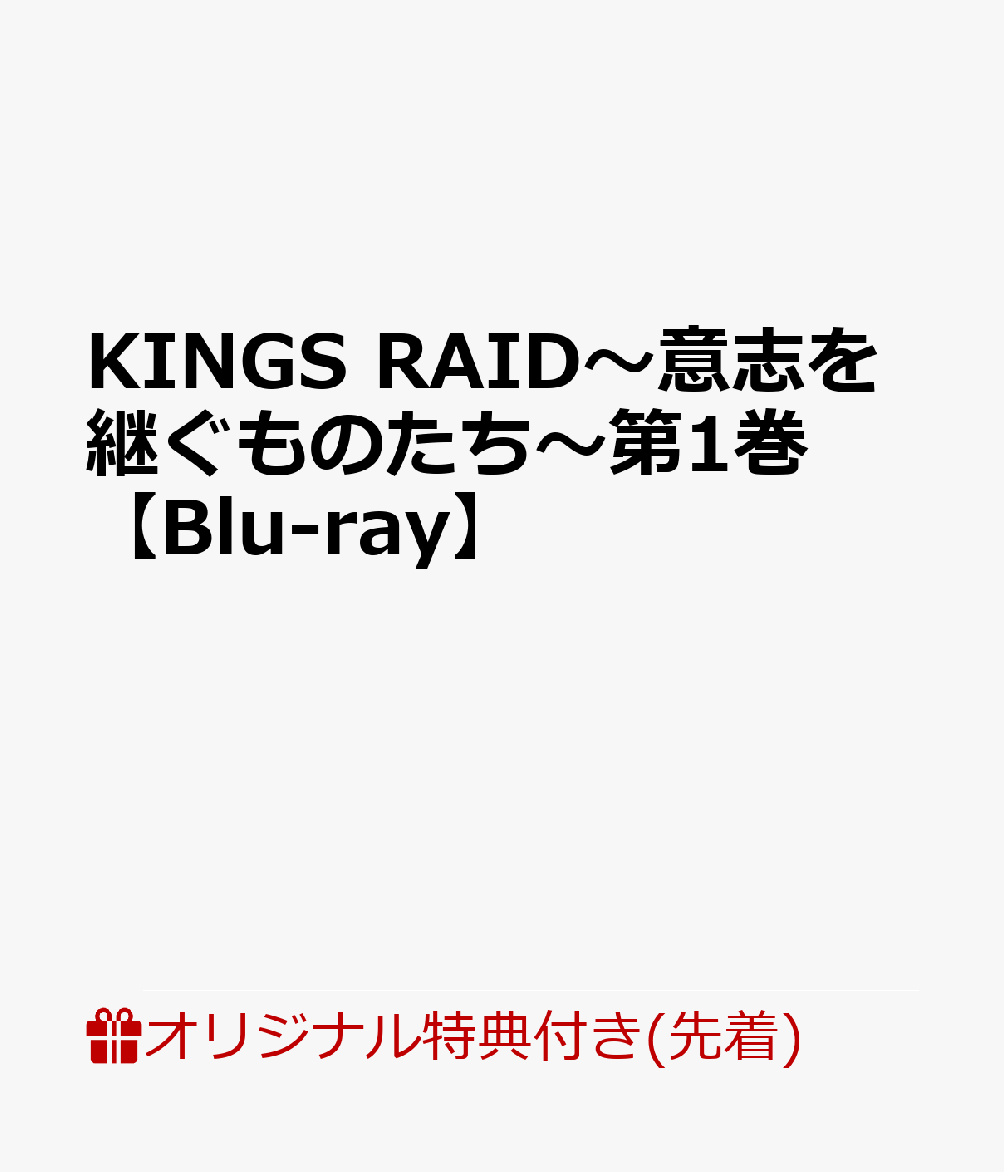 KINGS RAID～意志を継ぐものたち～第1巻【Blu-ray】

オリジナル特典付き(先着)